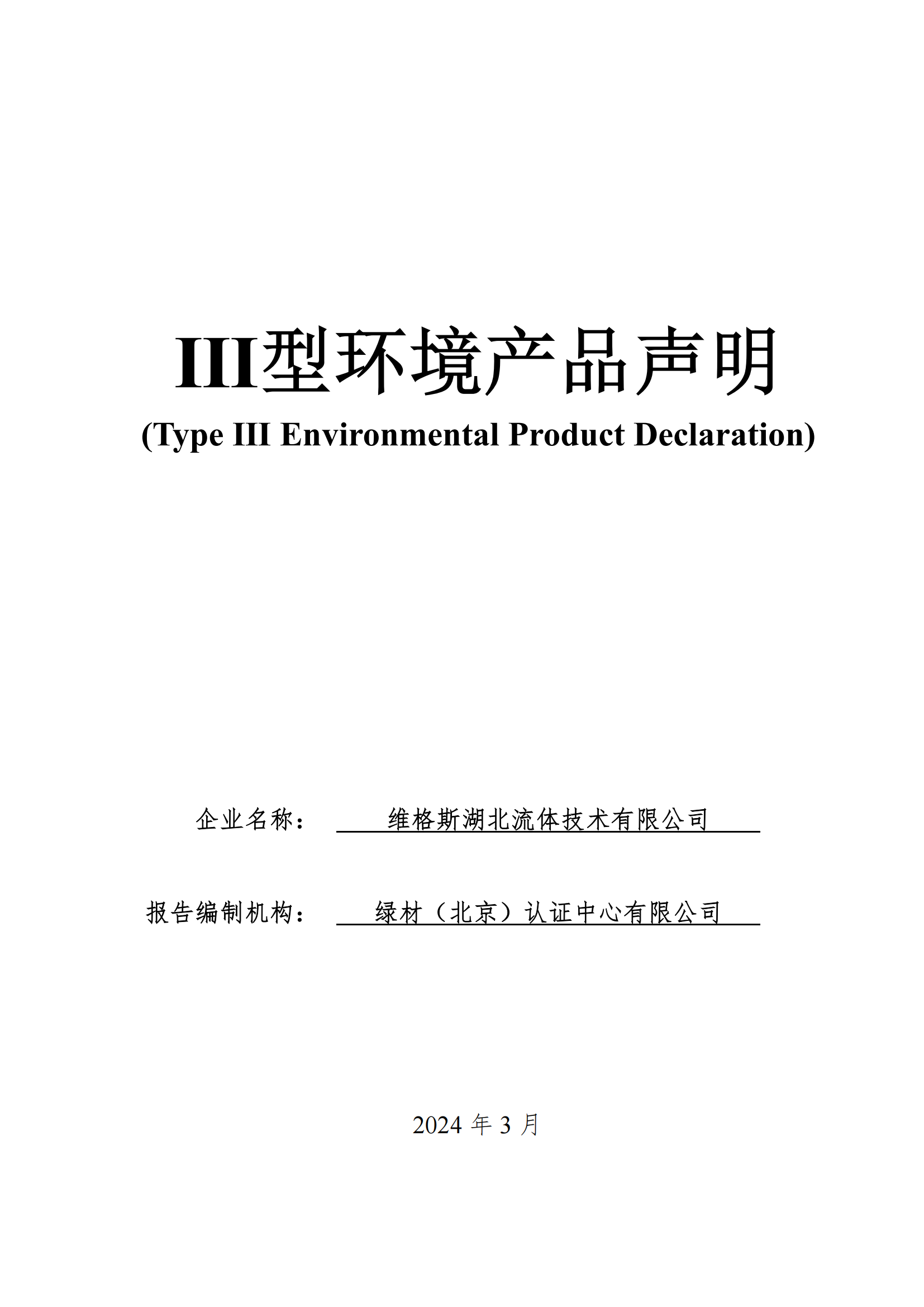 III型环境产品声明
(Type III Environmental Product Declaration)

企业名称： 维格斯湖北流体技术有限公司

报告编制机构： 绿材（北京）认证中心有限公司

2024 年 3 月